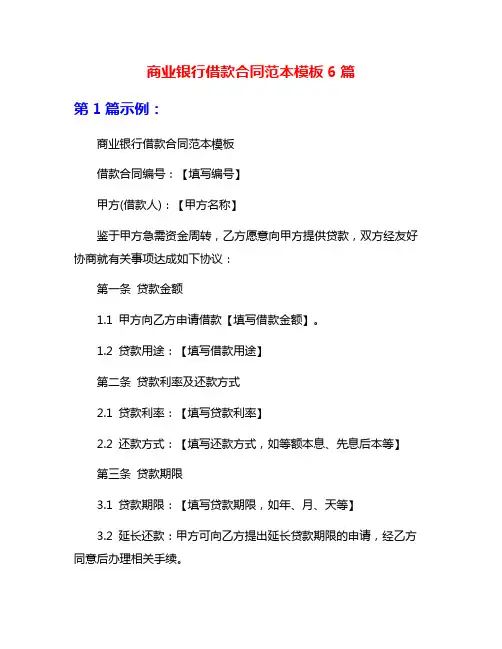 商业银行借款合同范本模板 6 篇

第 1 篇示例：

商业银行借款合同范本模板

借款合同编号：【填写编号】

甲方(借款人)：【甲方名称】

鉴于甲方急需资金周转，乙方愿意向甲方提供贷款，双方经友好协商就有关事项达成如下协议：

第一条 贷款金额

1.1 甲方向乙方申请借款【填写借款金额】。

1.2 贷款用途：【填写借款用途】

第二条 贷款利率及还款方式

2.1 贷款利率：【填写贷款利率】

2.2 还款方式：【填写还款方式，如等额本息、先息后本等】

第三条 贷款期限

3.1 贷款期限：【填写贷款期限，如年、月、天等】

3.2 延长还款：甲方可向乙方提出延长贷款期限的申请，经乙方同意后办理相关手续。